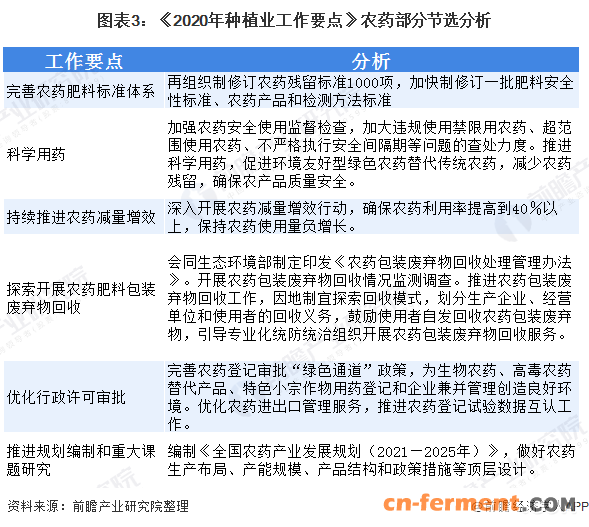 图表3：《2020年种植业工作要点》农药部分节选分析

| 工作要点 | 分析 |
|---|---|
| 完善农药肥料标准体系 | 再组织制修订农药残留标准1000项，加快制修订一批肥料安全性标准、农药产品和检测方法标准 |
| 科学用药 | 加强农药安全使用监督检查，加大违规使用禁限用农药、超范围使用农药、不严格执行安全间隔期等问题的查处力度。推进科学用药，促进环境友好型绿色农药替代传统农药，减少农药残留，确保农产品质量安全。 |
| 持续推进农药减量增效 | 深入开展农药减量增效行动，确保农药利用率提高到40%以上，保持农药使用量负增长。 |
| 探索开展农药肥料包装废弃物回收 | 会同生态环境部制定印发《农药包装废弃物回收处理管理办法》。开展农药包装废弃物回收情况监测调查。推进农药包装废弃物回收工作，因地制宜探索回收模式，划分生产企业、经营单位和使用者的回收义务，鼓励使用者自发回收农药包装废弃物，引导专业化统防统治组织开展农药包装废弃物回收服务。 |
| 优化行政许可审批 | 完善农药登记审批“绿色通道”政策，为生物农药、高毒农药替代产品、特色小宗作物用药登记和企业兼并管理创造良好环境。优化农药进出口管理服务，推进农药登记试验数据互认工作。 |
| 推进规划编制和重大课题研究 | 编制《全国农药产业发展规划（2021－2025年）》，做好农药生产布局、产能规模、产品结构和政策措施等顶层设计。 |

资料来源：前瞻产业研究院整理

cn-ferment.COM

@前瞻经济学人APP